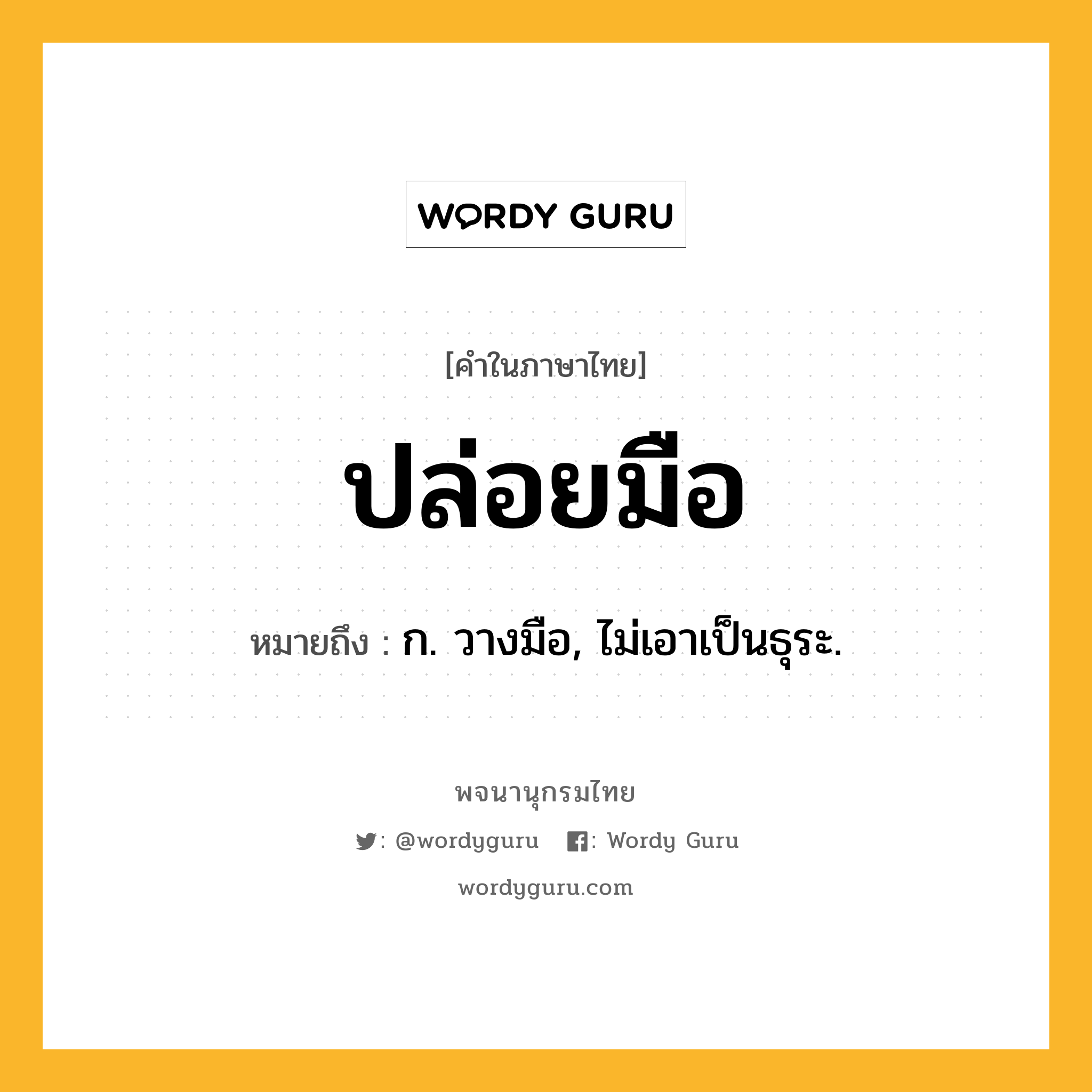 WORDY GURU

[คำในภาษาไทย]

ปล่อยมือ

หมายถึง : ก. วางมือ, ไม่เอาเป็นธุระ.

พจนานุกรมไทย

: @wordyguru : Wordy Guru

wordyguru.com